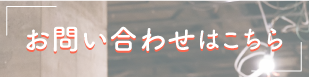 お問い合わせはこちら